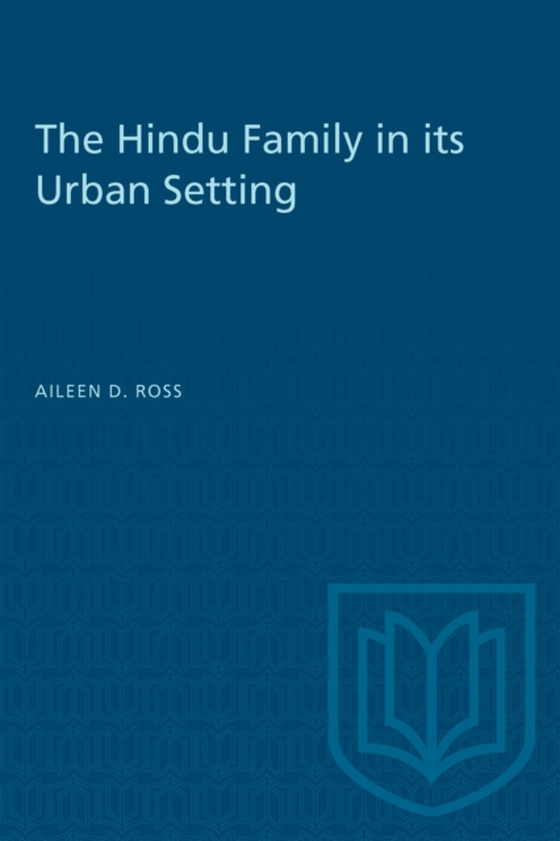 The Hindu Family in its Urban Setting

AILEEN D. ROSS